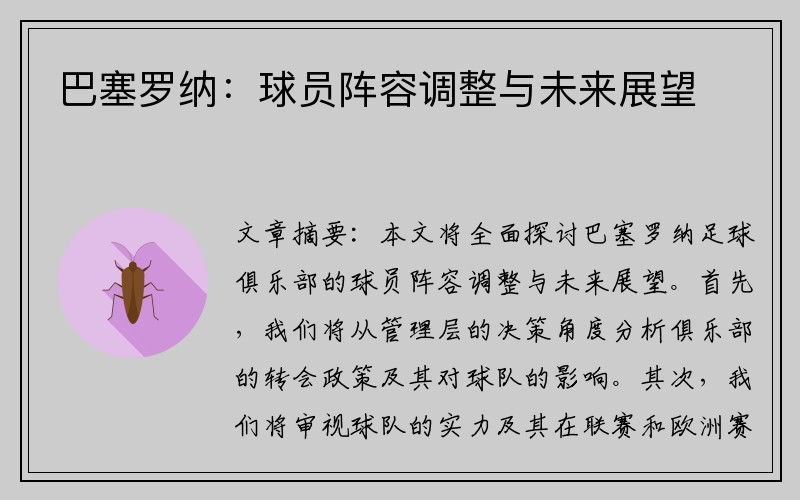 巴塞罗纳：球员阵容调整与未来展望

文章摘要：本文将全面探讨巴塞罗纳足球俱乐部的球员阵容调整与未来展望。首先，我们将从管理层的决策角度分析俱乐部的转会政策及其对球队的影响。其次，我们将审视球队的实力及其在联赛和欧洲赛